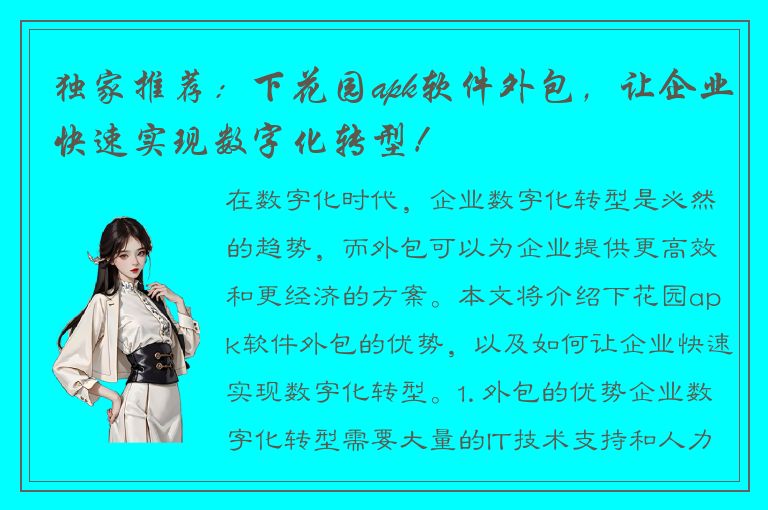 独家推荐：下花园apk软件外包，让企业快速实现数字化转型！

在数字化时代，企业数字化转型是必然的趋势，而外包可以为企业提供更高效和更经济的方案。本文将介绍下花园apk软件外包的优势，以及如何让企业快速实现数字化转型。1. 外包的优势企业数字化转型需要大量的IT技术支持和人力